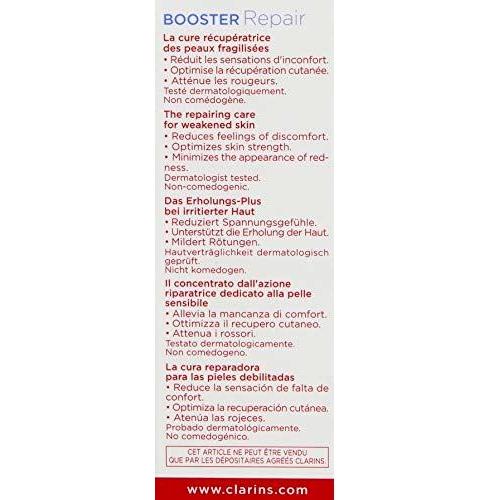 BOOSTER Repair

La cure récupératrice des peaux fragilisées
• Réduit les sensations d'inconfort.
• Optimise la récupération cutanée.
• Atténue les rougeurs.
Testé dermatologiquement.
Non comédogène.

The repairing care for weakened skin
• Reduces feelings of discomfort.
• Optimizes skin strength.
• Minimizes the appearance of redness.
Dermatologist tested.
Non-comedogenic.

Das Erholungs-Plus bei irritierter Haut
• Reduziert Spannungsgefühle.
• Unterstützt die Erholung der Haut.
• Mildert Rötungen.
Hautverträglichkeit dermatologisch geprüft.
Nicht komedogen.

Il concentrato dall'azione riparatrice dedicato alla pelle sensibile
• Allevia la mancanza di comfort.
• Ottimizza il recupero cutaneo.
• Attenua i rossori.
Testato dermatologicamente.
Non comedogeno.

La cura reparadora para las pieles debilitadas
• Reduce la sensación de falta de confort.
• Optimiza la recuperación cutánea.
• Atenúa las rojeces.
Probado dermatológicamente.
No comedogénico.

CET ARTICLE NE PEUT ÊTRE VENDU QUE PAR LES DÉPOSITAIRES AGRÉÉS CLARINS.

www.clarins.com